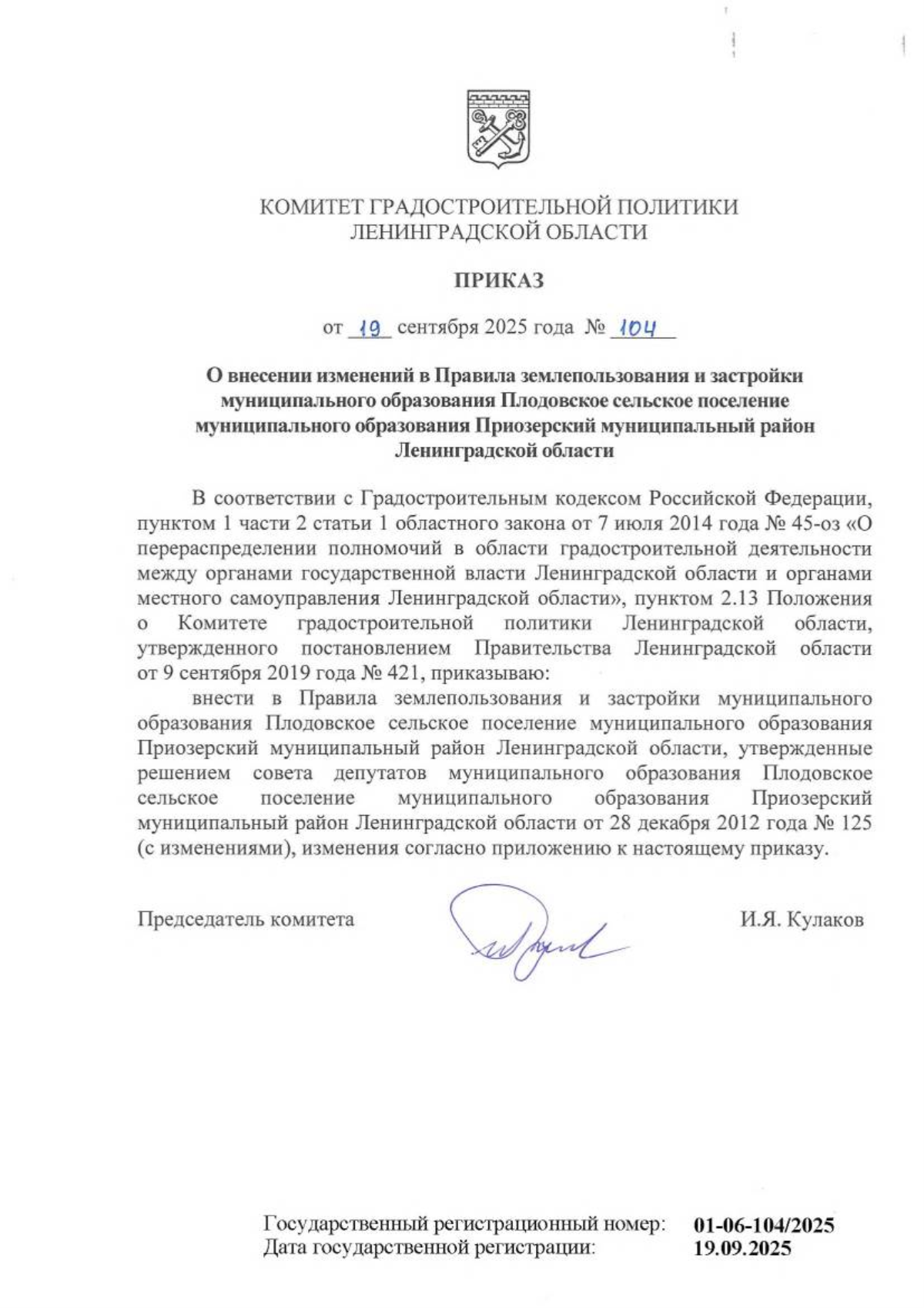 КОМИТЕТ ГРАДОСТРОИТЕЛЬНОЙ ПОЛИТИКИ
ЛЕНИНГРАДСКОЙ ОБЛАСТИ

ПРИКАЗ

от 19 сентября 2025 года № 104

О внесении изменений в Правила землепользования и застройки муниципального образования Плодовское сельское поселение муниципального образования Приозерский муниципальный район Ленинградской области

В соответствии с Градостроительным кодексом Российской Федерации, пунктом 1 части 2 статьи 1 областного закона от 7 июля 2014 года № 45-оз «О перераспределении полномочий в области градостроительной деятельности между органами государственной власти Ленинградской области и органами местного самоуправления Ленинградской области», пунктом 2.13 Положения о Комитете градостроительной политики Ленинградской области, утвержденного постановлением Правительства Ленинградской области от 9 сентября 2019 года № 421, приказываю:

внести в Правила землепользования и застройки муниципального образования Плодовское сельское поселение муниципального образования Приозерский муниципальный район Ленинградской области, утвержденные решением совета депутатов муниципального образования Плодовское сельское поселение муниципального образования Приозерский муниципальный район Ленинградской области от 28 декабря 2012 года № 125 (с изменениями), изменения согласно приложению к настоящему приказу.

Председатель комитета И.Я. Кулаков

Государственный регистрационный номер: 01-06-104/2025
Дата государственной регистрации: 19.09.2025